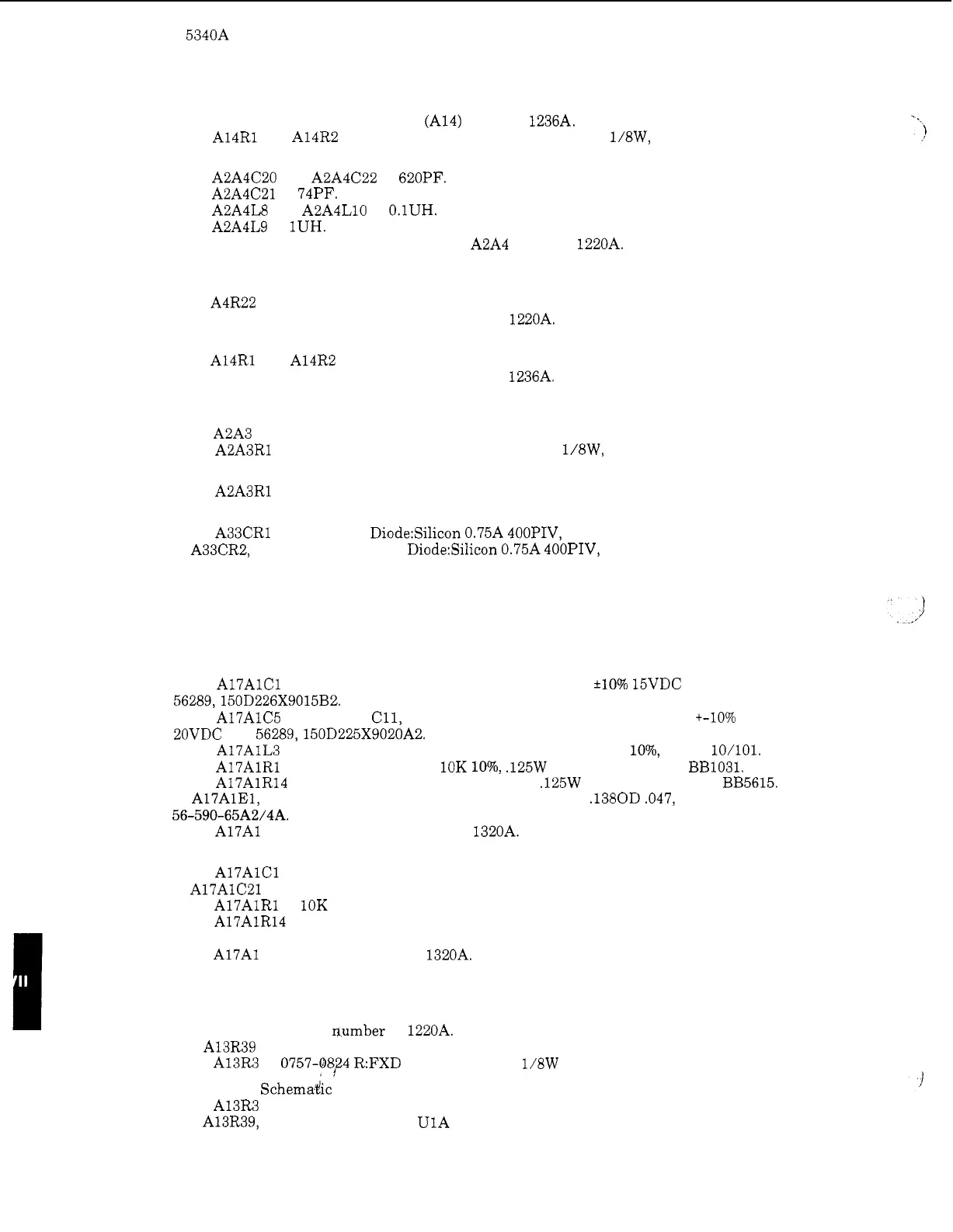 5340A

(A14) 1236A.
A14R1 A14R2 1/8W,

A2A4C20 A2A4C22 620PF.
A2A4C21 74PF.
A2A4L8 A2A4L10 0.1UH.
A2A4L9 1UH.
A2A4 1220A.

A4R22
1220A.

A14R1 A14R2
1236A.

A2A3
A2A3R1 1/8W,

A2A3R1

A33CR1 Diode:Silicon 0.75A 400PIV,
A33CR2, Diode:Silicon 0.75A 400PIV,

A17A1C1 ±10% 15VDC
56289, 150D226X9015B2.
A17A1C5 C11, +-10%
20VDC 56289, 150D225X9020A2.
A17A1L3 10%, 10/101.
A17A1R1 10K 10%, .125W BB1031.
A17A1R14 .125W BB5615.
A17A1E1, .138OD .047,
56-590-65A2/4A.
A17A1 1320A.

A17A1C1
A17A1C21
A17A1R1 10K
A17A1R14

A17A1 1320A.

number 1220A.
A13R39
A13R3 0757-0824 R:FXD 1/8W
Schematic
A13R3
A13R39, U1A